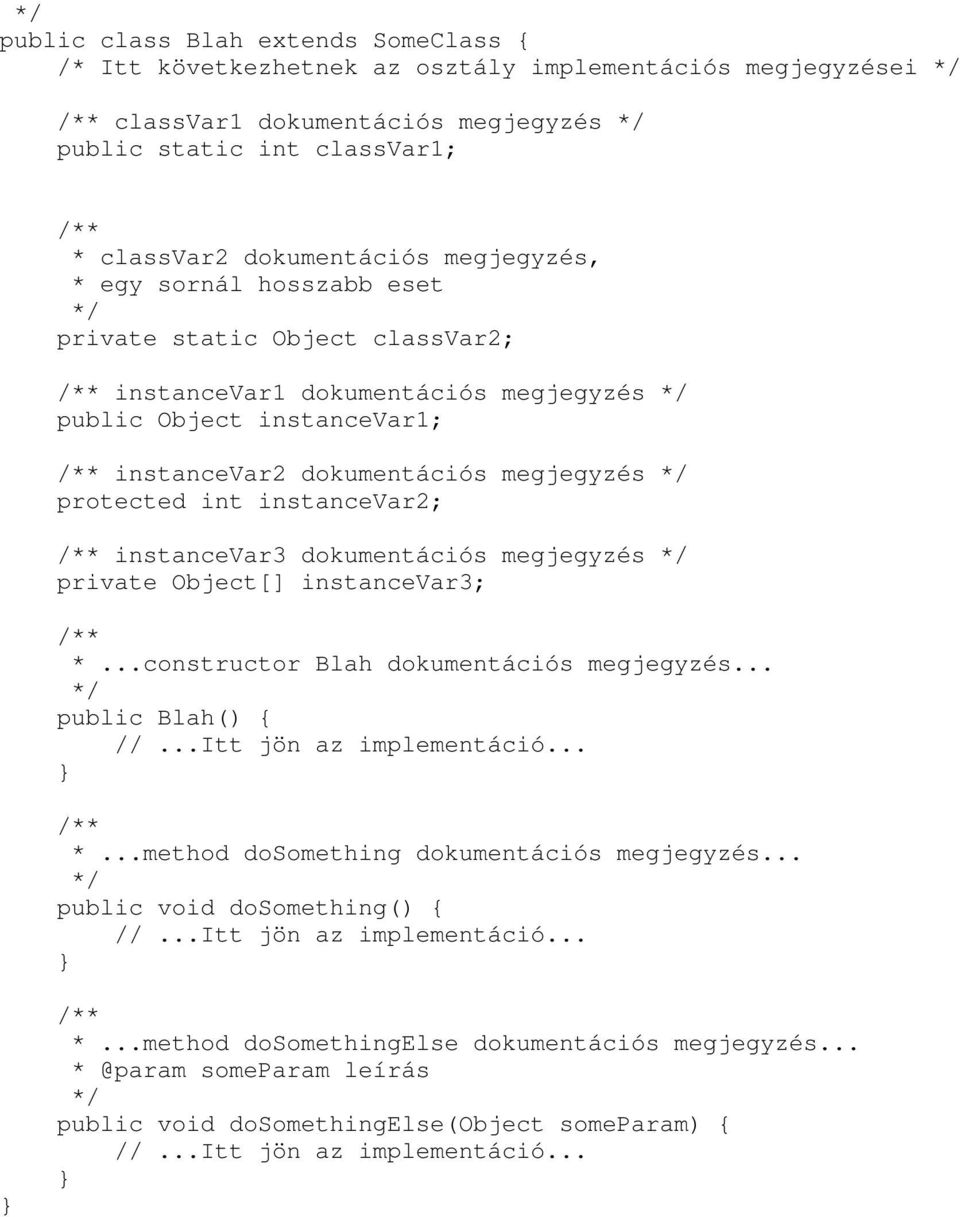 */
public class Blah extends SomeClass {
    /* Itt következhetnek az osztály implementációs megjegyzései */

    /** classVar1 dokumentációs megjegyzés */
    public static int classVar1;

    /**
     * classVar2 dokumentációs megjegyzés,
     * egy sornál hosszabb eset
     */
    private static Object classVar2;

    /** instanceVar1 dokumentációs megjegyzés */
    public Object instanceVar1;

    /** instanceVar2 dokumentációs megjegyzés */
    protected int instanceVar2;

    /** instanceVar3 dokumentációs megjegyzés */
    private Object[] instanceVar3;

    /**
     * ...constructor Blah dokumentációs megjegyzés...
     */
    public Blah() {
        // ...Itt jön az implementáció...
    }

    /**
     * ...method doSomething dokumentációs megjegyzés...
     */
    public void doSomething() {
        // ...Itt jön az implementáció...
    }

    /**
     * ...method doSomethingElse dokumentációs megjegyzés...
     * @param someParam leírás
     */
    public void doSomethingElse(Object someParam) {
        // ...Itt jön az implementáció...
    }
}